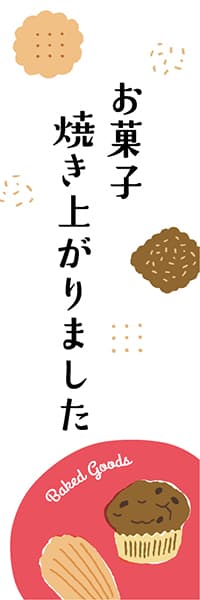 お菓子
焼き上がりました

Baked Goods